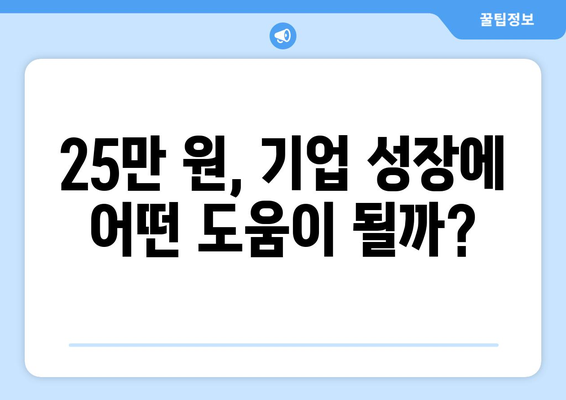 꿀팁정보

25만 원, 기업 성장에 어떤 도움이 될까?